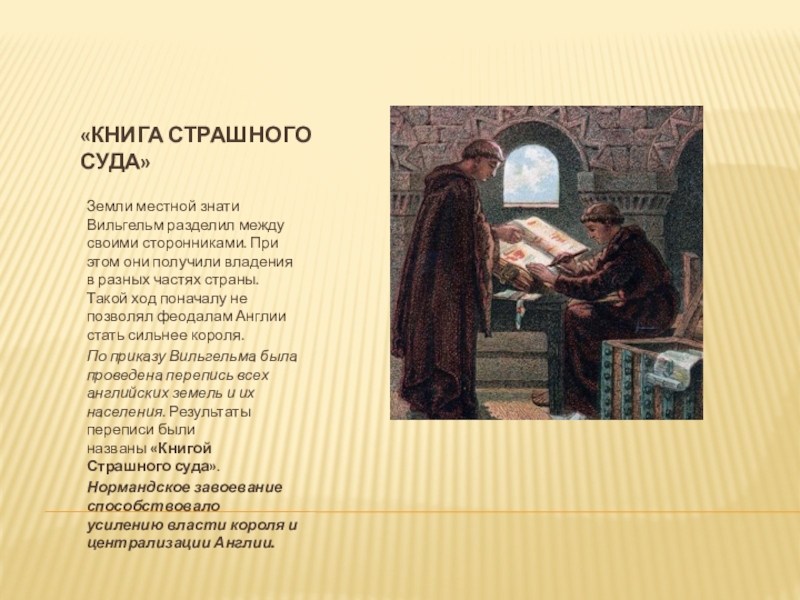 «КНИГА СТРАШНОГО СУДА»

Земли местной знати Вильгельм разделил между своими сторонниками. При этом они получили владения в разных частях страны. Такой ход поначалу не позволял феодалам Англии стать сильнее короля.

По приказу Вильгельма была проведена перепись всех английских земель и их населения. Результаты переписи были названы «Книгой Страшного суда».

Нормандское завоевание способствовало усилению власти короля и централизации Англии.